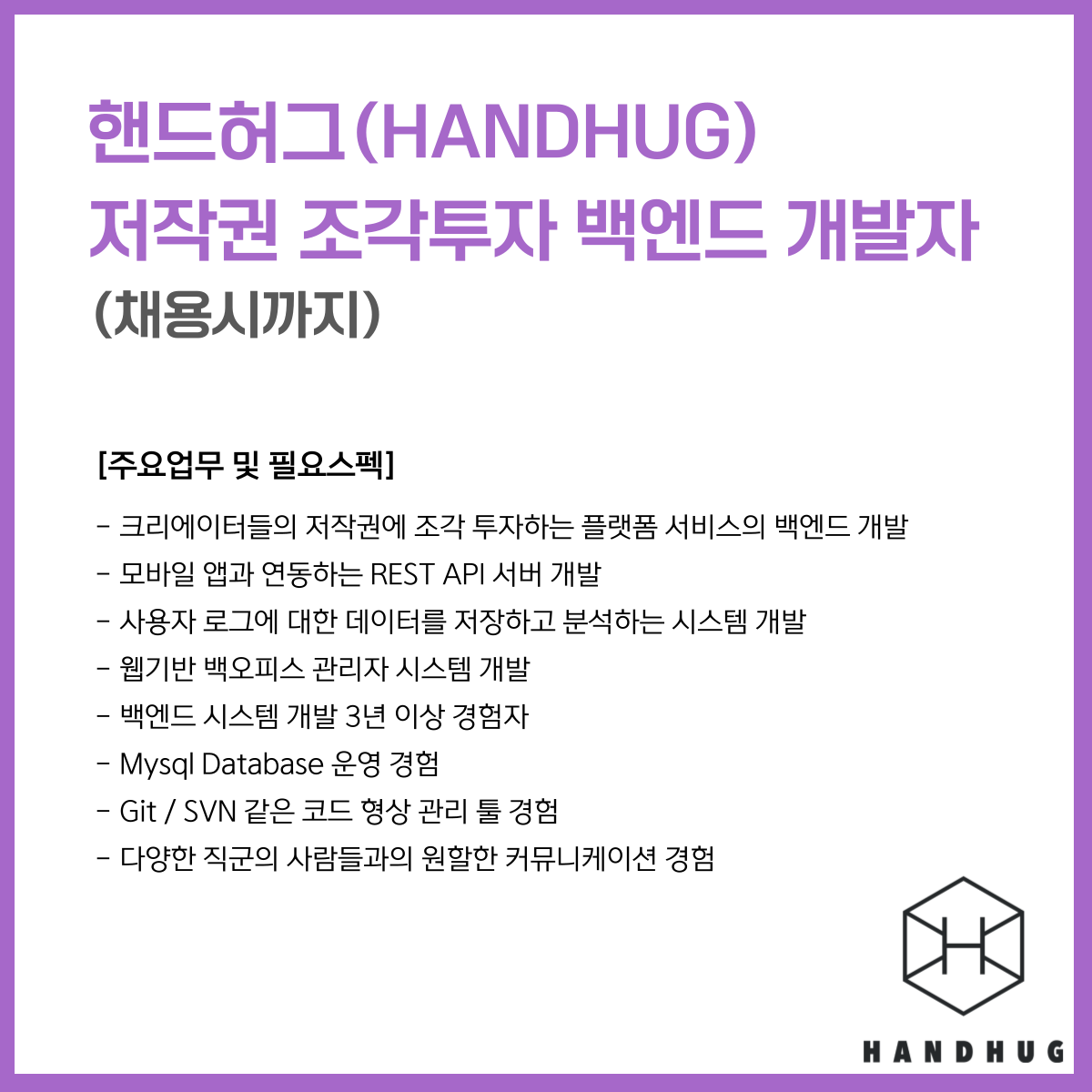 핸드허그(HANDHUG)
저작권 조각투자 백엔드 개발자
(채용시까지)

[주요업무 및 필요스펙]

- 크리에이터들의 저작권에 조각 투자하는 플랫폼 서비스의 백엔드 개발
- 모바일 앱과 연동하는 REST API 서버 개발
- 사용자 로그에 대한 데이터를 저장하고 분석하는 시스템 개발
- 웹기반 백오피스 관리자 시스템 개발
- 백엔드 시스템 개발 3년 이상 경험자
- Mysql Database 운영 경험
- Git / SVN 같은 코드 형상 관리 툴 경험
- 다양한 직군의 사람들과의 원할한 커뮤니케이션 경험

HANDHUG